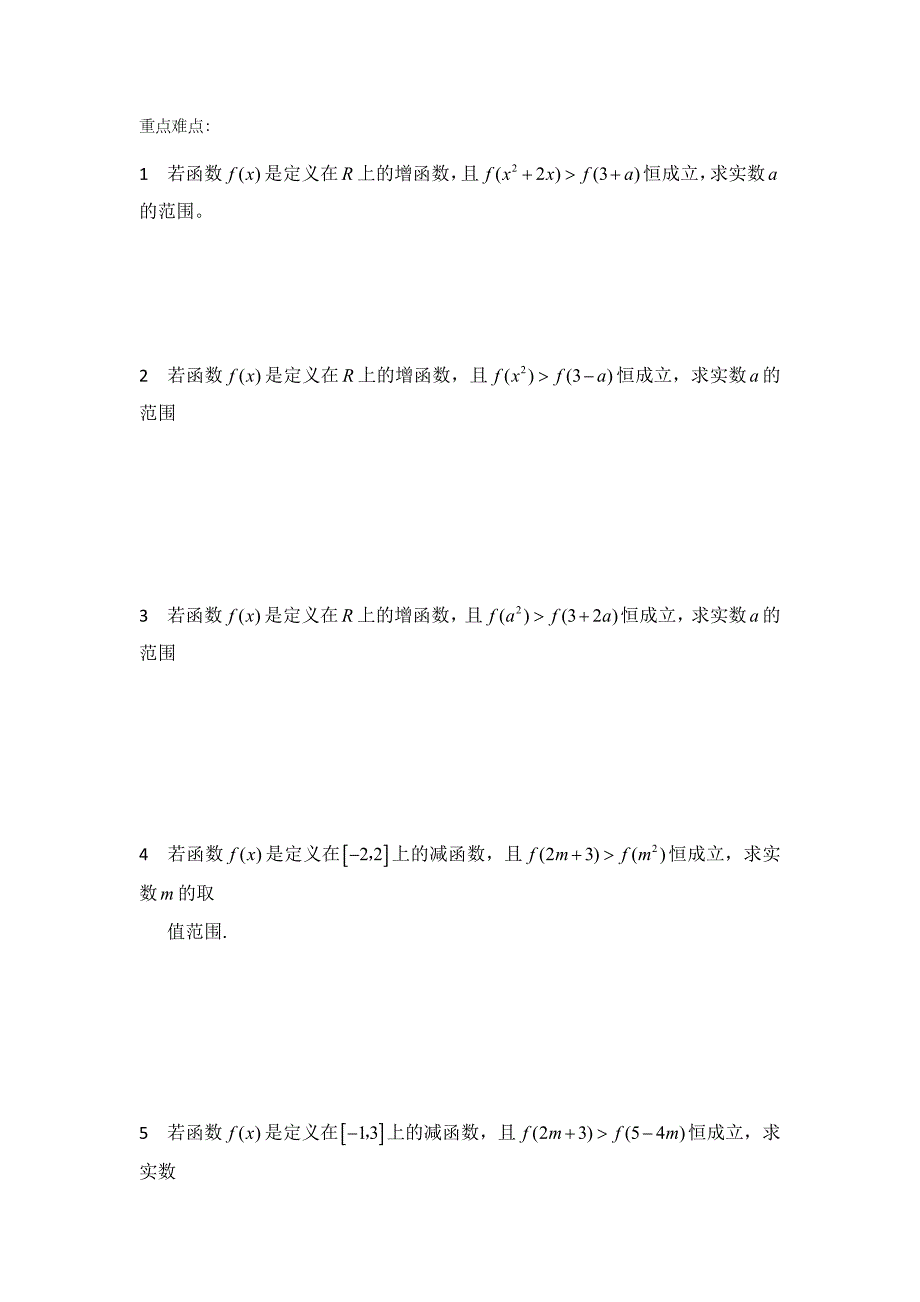 重点难点:

1　若函数 $f(x)$ 是定义在 $R$ 上的增函数，且 $f(x^2+2x)>f(3+a)$ 恒成立，求实数 $a$ 的范围。

2　若函数 $f(x)$ 是定义在 $R$ 上的增函数，且 $f(x^2)>f(3-a)$ 恒成立，求实数 $a$ 的范围

3　若函数 $f(x)$ 是定义在 $R$ 上的增函数，且 $f(a^2)>f(3+2a)$ 恒成立，求实数 $a$ 的范围

4　若函数 $f(x)$ 是定义在 $[-2,2]$ 上的减函数，且 $f(2m+3)>f(m^2)$ 恒成立，求实数 $m$ 的取

值范围.

5　若函数 $f(x)$ 是定义在 $[-1,3]$ 上的减函数，且 $f(2m+3)>f(5-4m)$ 恒成立，求实数